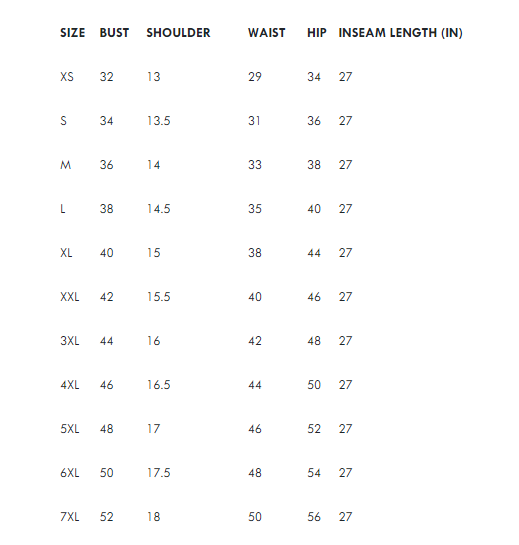 | SIZE | BUST | SHOULDER | WAIST | HIP | INSEAM LENGTH (IN) |
|---|---|---|---|---|---|
| XS | 32 | 13 | 29 | 34 | 27 |
| S | 34 | 13.5 | 31 | 36 | 27 |
| M | 36 | 14 | 33 | 38 | 27 |
| L | 38 | 14.5 | 35 | 40 | 27 |
| XL | 40 | 15 | 38 | 44 | 27 |
| XXL | 42 | 15.5 | 40 | 46 | 27 |
| 3XL | 44 | 16 | 42 | 48 | 27 |
| 4XL | 46 | 16.5 | 44 | 50 | 27 |
| 5XL | 48 | 17 | 46 | 52 | 27 |
| 6XL | 50 | 17.5 | 48 | 54 | 27 |
| 7XL | 52 | 18 | 50 | 56 | 27 |